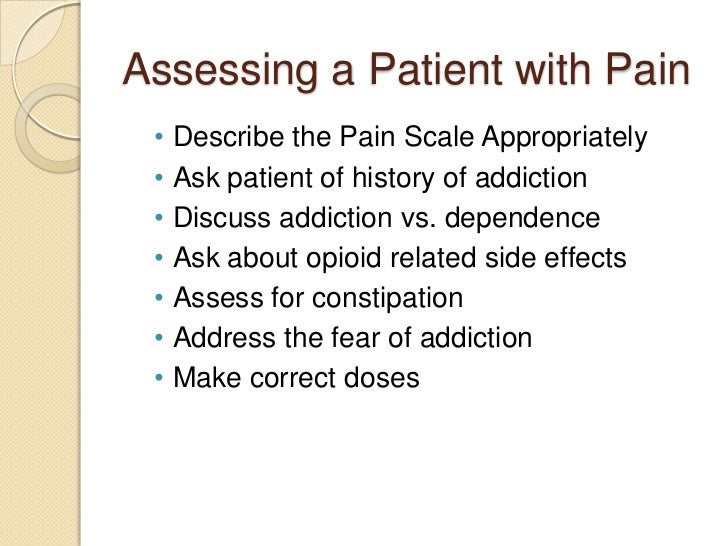 Assessing a Patient with Pain

• Describe the Pain Scale Appropriately
• Ask patient of history of addiction
• Discuss addiction vs. dependence
• Ask about opioid related side effects
• Assess for constipation
• Address the fear of addiction
• Make correct doses